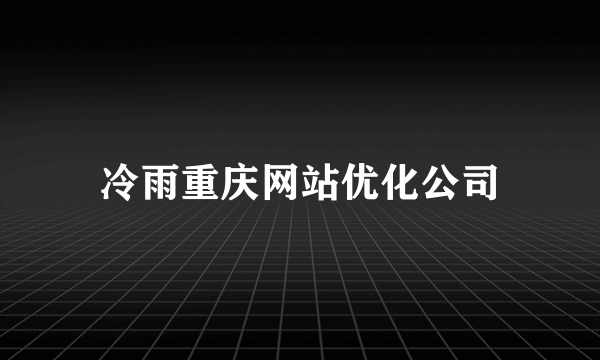 冷雨重庆网站优化公司